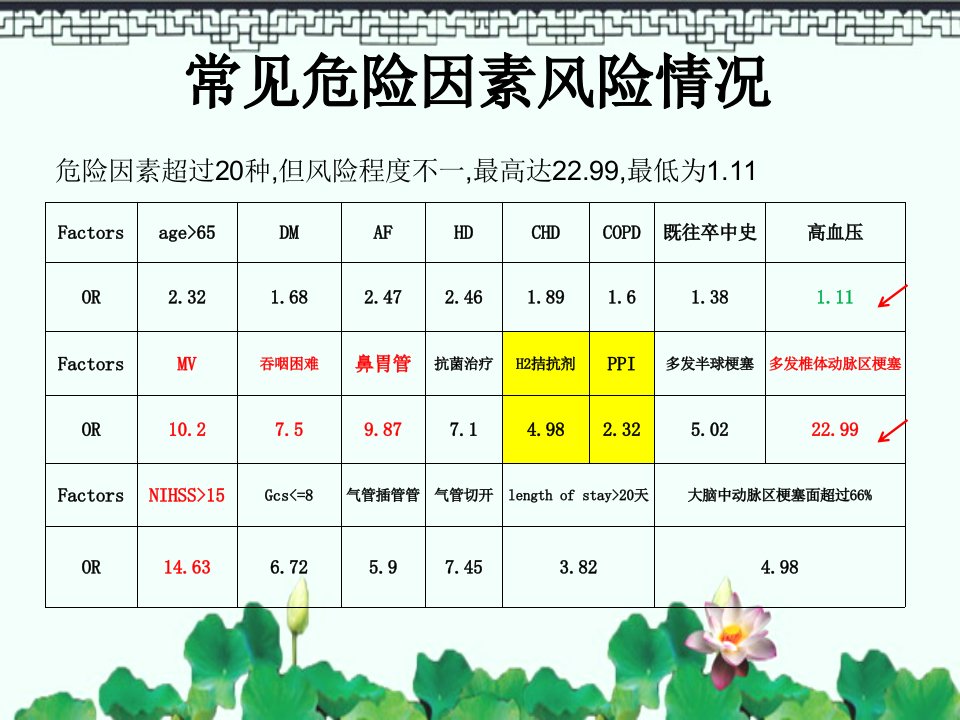 常见危险因素风险情况

危险因素超过20种,但风险程度不一,最高达22.99,最低为1.11

| Factors | age>65 | DM | AF | HD | CHD | COPD | 既往卒中史 | 高血压 |
|---|---|---|---|---|---|---|---|---|
| OR | 2.32 | 1.68 | 2.47 | 2.46 | 1.89 | 1.6 | 1.38 | 1.11 |
| Factors | MV | 吞咽困难 | 鼻胃管 | 抗菌治疗 | H2拮抗剂 | PPI | 多发半球梗塞 | 多发椎体动脉区梗塞 |
| OR | 10.2 | 7.5 | 9.87 | 7.1 | 4.98 | 2.32 | 5.02 | 22.99 |
| Factors | NIHSS>15 | Gcs<=8 | 气管插管管 | 气管切开 | length of stay>20天 | | 大脑中动脉区梗塞面超过66% | |
| OR | 14.63 | 6.72 | 5.9 | 7.45 | 3.82 | | 4.98 | |